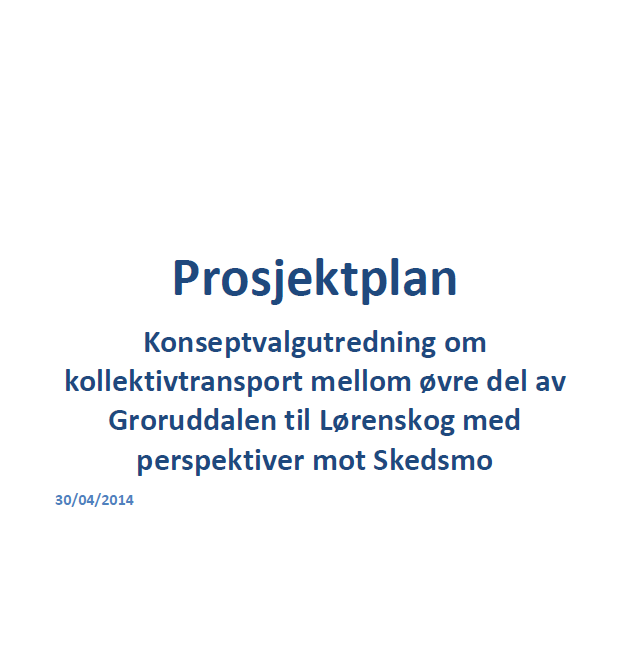 Prosjektplan

Konseptvalgutredning om kollektivtransport mellom øvre del av Groruddalen til Lørenskog med perspektiver mot Skedsmo

30/04/2014